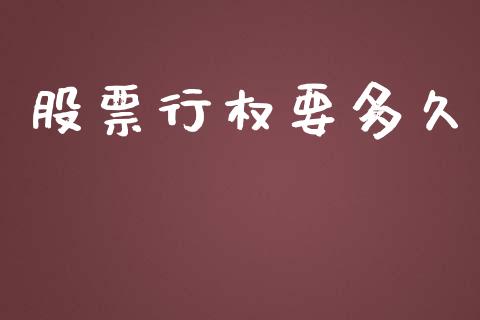 股票行权要多久